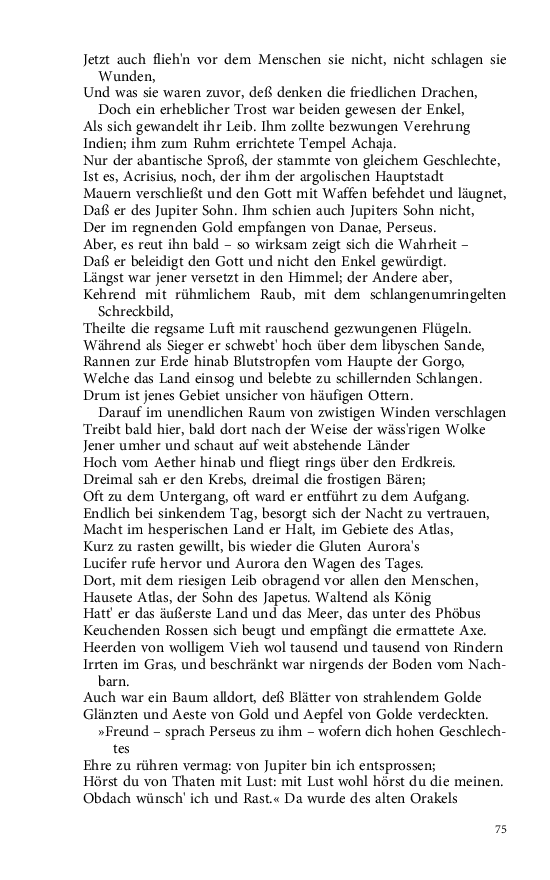 Jetzt auch flieh'n vor dem Menschen sie nicht, nicht schlagen sie Wunden,
Und was sie waren zuvor, deß denken die friedlichen Drachen,
Doch ein erheblicher Trost war beiden gewesen der Enkel,
Als sich gewandelt ihr Leib. Ihm zollte bezwungen Verehrung
Indien; ihm zum Ruhm errichtete Tempel Achaja.
Nur der abantische Sproß, der stammte von gleichem Geschlechte,
Ist es, Acrisius, noch, der ihm der argolischen Hauptstadt
Mauern verschließt und den Gott mit Waffen befehdet und läugnet,
Daß er des Jupiter Sohn. Ihm schien auch Jupiters Sohn nicht,
Der im regnenden Gold empfangen von Danae, Perseus.
Aber, es reut ihn bald – so wirksam zeigt sich die Wahrheit –
Daß er beleidigt den Gott und nicht den Enkel gewürdigt.
Längst war jener versetzt in den Himmel; der Andere aber,
Kehrend mit rühmlichem Raub, mit dem schlangenumringelten Schreckbild,
Theilte die regsame Luft mit rauschend gezwungenen Flügeln.
Während als Sieger er schwebt' hoch über dem libyschen Sande,
Rannen zur Erde hinab Blutstropfen vom Haupte der Gorgo,
Welche das Land einsog und belebte zu schillernden Schlangen.
Drum ist jenes Gebiet unsicher von häufigen Ottern.
Darauf im unendlichen Raum von zwistigen Winden verschlagen
Treibt bald hier, bald dort nach der Weise der wäss'rigen Wolke
Jener umher und schaut auf weit abstehende Länder
Hoch vom Aether hinab und fliegt rings über den Erdkreis.
Dreimal sah er den Krebs, dreimal die frostigen Bären;
Oft zu dem Untergang, oft ward er entführt zu dem Aufgang.
Endlich bei sinkendem Tag, besorgt sich der Nacht zu vertrauen,
Macht im hesperischen Land er Halt, im Gebiete des Atlas,
Kurz zu rasten gewillt, bis wieder die Gluten Aurora's
Lucifer rufe hervor und Aurora den Wagen des Tages.
Dort, mit dem riesigen Leib obragend vor allen den Menschen,
Hausete Atlas, der Sohn des Japetus. Waltend als König
Hatt' er das äußerste Land und das Meer, das unter des Phöbus
Keuchenden Rossen sich beugt und empfängt die ermattete Axe.
Heerden von wolligem Vieh wol tausend und tausend von Rindern
Irrten im Gras, und beschränkt war nirgends der Boden vom Nachbarn.
Auch war ein Baum alldort, deß Blätter von strahlendem Golde
Glänzten und Aeste von Gold und Aepfel von Golde verdeckten.
»Freund – sprach Perseus zu ihm – wofern dich hohen Geschlechtes
Ehre zu rühren vermag: von Jupiter bin ich entsprossen;
Hörst du von Thaten mit Lust: mit Lust wohl hörst du die meinen.
Obdach wünsch' ich und Rast.« Da wurde des alten Orakels

75